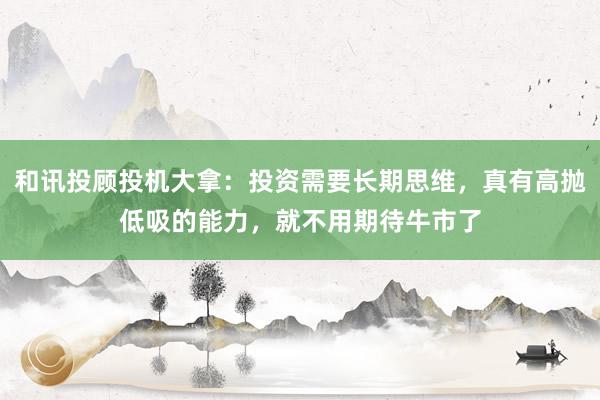 和讯投顾投机大拿：投资需要长期思维，真有高抛低吸的能力，就不用期待牛市了